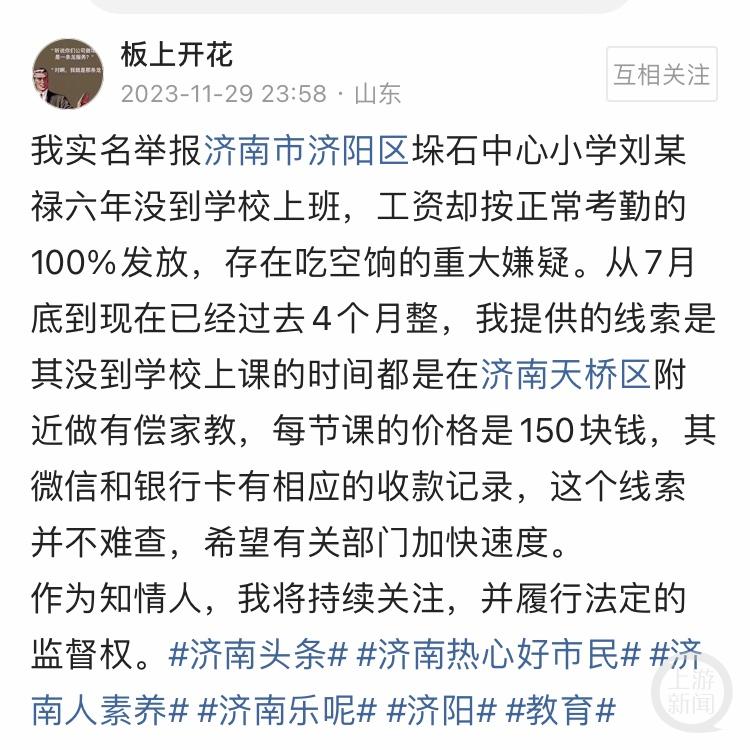 板上开花
2023-11-29 23:58 · 山东
互相关注

我实名举报济南市济阳区垛石中心小学刘某禄六年没到学校上班，工资却按正常考勤的100%发放，存在吃空饷的重大嫌疑。从7月底到现在已经过去4个月整，我提供的线索是其没到学校上课的时间都是在济南天桥区附近做有偿家教，每节课的价格是150块钱，其微信和银行卡有相应的收款记录，这个线索并不难查，希望有关部门加快速度。
作为知情人，我将持续关注，并履行法定的监督权。#济南头条# #济南热心好市民# #济南人素养# #济南乐呢# #济阳# #教育#

上游新闻